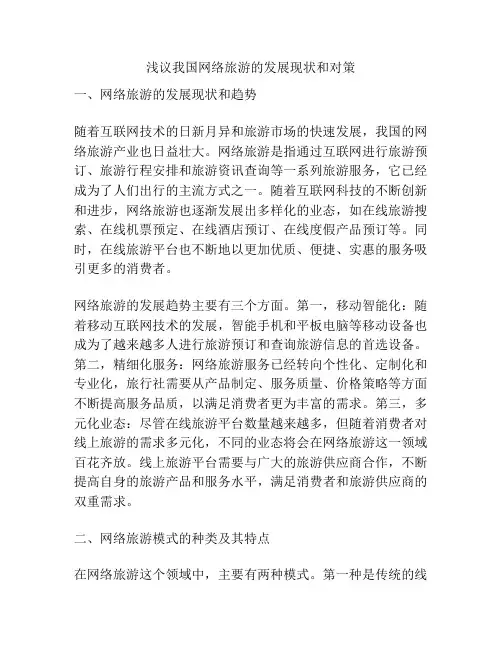 浅议我国网络旅游的发展现状和对策

一、网络旅游的发展现状和趋势

随着互联网技术的日新月异和旅游市场的快速发展，我国的网络旅游产业也日益壮大。网络旅游是指通过互联网进行旅游预订、旅游行程安排和旅游资讯查询等一系列旅游服务，它已经成为了人们出行的主流方式之一。随着互联网科技的不断创新和进步，网络旅游也逐渐发展出多样化的业态，如在线旅游搜索、在线机票预定、在线酒店预订、在线度假产品预订等。同时，在线旅游平台也不断地以更加优质、便捷、实惠的服务吸引更多的消费者。

网络旅游的发展趋势主要有三个方面。第一，移动智能化：随着移动互联网技术的发展，智能手机和平板电脑等移动设备也成为了越来越多人进行旅游预订和查询旅游信息的首选设备。第二，精细化服务：网络旅游服务已经转向个性化、定制化和专业化，旅行社需要从产品制定、服务质量、价格策略等方面不断提高服务品质，以满足消费者更为丰富的需求。第三，多元化业态：尽管在线旅游平台数量越来越多，但随着消费者对线上旅游的需求多元化，不同的业态将会在网络旅游这一领域百花齐放。线上旅游平台需要与广大的旅游供应商合作，不断提高自身的旅游产品和服务水平，满足消费者和旅游供应商的双重需求。

二、网络旅游模式的种类及其特点

在网络旅游这个领域中，主要有两种模式。第一种是传统的线